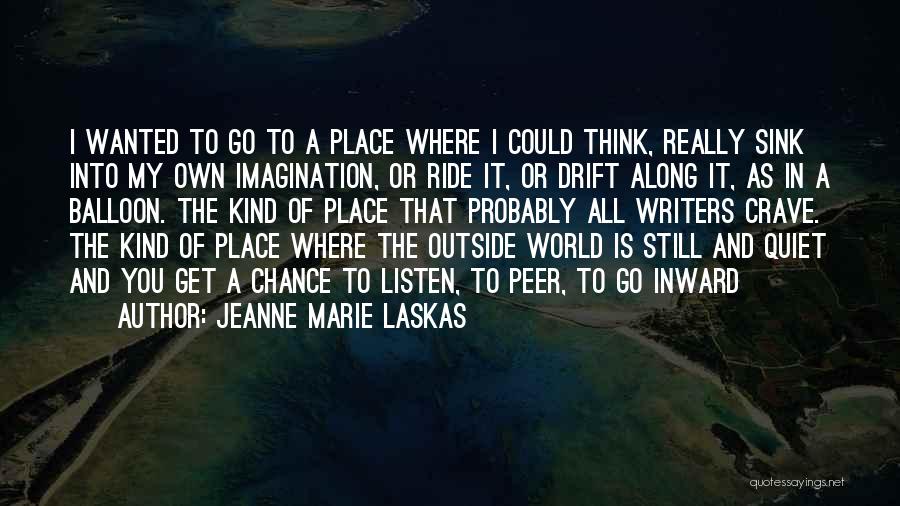 I WANTED TO GO TO A PLACE WHERE I COULD THINK, REALLY SINK INTO MY OWN IMAGINATION, OR RIDE IT, OR DRIFT ALONG IT, AS IN A BALLOON. THE KIND OF PLACE THAT PROBABLY ALL WRITERS CRAVE. THE KIND OF PLACE WHERE THE OUTSIDE WORLD IS STILL AND QUIET AND YOU GET A CHANCE TO LISTEN, TO PEER, TO GO INWARD

AUTHOR: JEANNE MARIE LASKAS

quotessayings.net